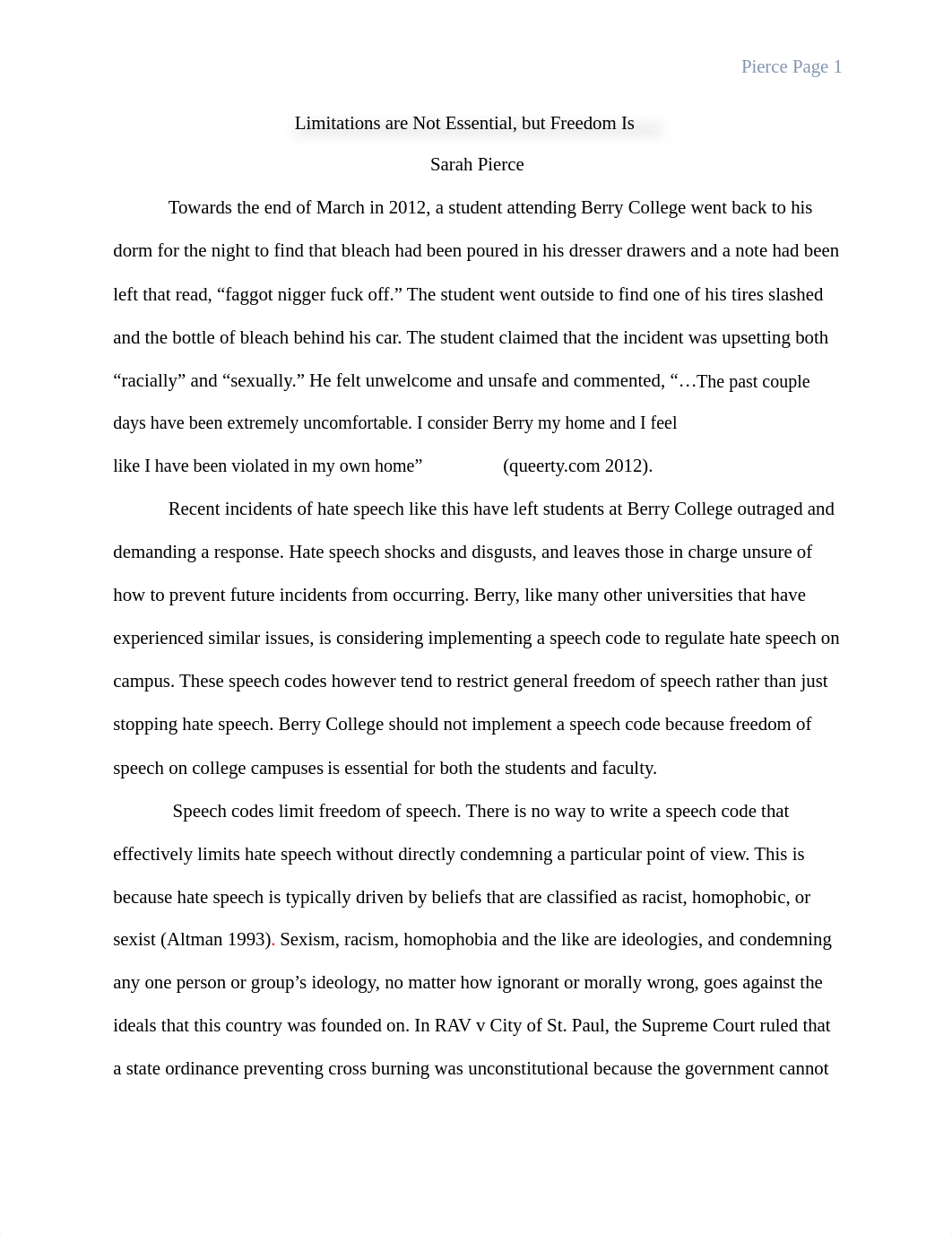 Pierce Page 1

Limitations are Not Essential, but Freedom Is

Sarah Pierce

Towards the end of March in 2012, a student attending Berry College went back to his dorm for the night to find that bleach had been poured in his dresser drawers and a note had been left that read, “faggot nigger fuck off.” The student went outside to find one of his tires slashed and the bottle of bleach behind his car. The student claimed that the incident was upsetting both “racially” and “sexually.” He felt unwelcome and unsafe and commented, “…The past couple days have been extremely uncomfortable. I consider Berry my home and I feel like I have been violated in my own home” (queerty.com 2012).

Recent incidents of hate speech like this have left students at Berry College outraged and demanding a response. Hate speech shocks and disgusts, and leaves those in charge unsure of how to prevent future incidents from occurring. Berry, like many other universities that have experienced similar issues, is considering implementing a speech code to regulate hate speech on campus. These speech codes however tend to restrict general freedom of speech rather than just stopping hate speech. Berry College should not implement a speech code because freedom of speech on college campuses is essential for both the students and faculty.

Speech codes limit freedom of speech. There is no way to write a speech code that effectively limits hate speech without directly condemning a particular point of view. This is because hate speech is typically driven by beliefs that are classified as racist, homophobic, or sexist (Altman 1993). Sexism, racism, homophobia and the like are ideologies, and condemning any one person or group’s ideology, no matter how ignorant or morally wrong, goes against the ideals that this country was founded on. In RAV v City of St. Paul, the Supreme Court ruled that a state ordinance preventing cross burning was unconstitutional because the government cannot